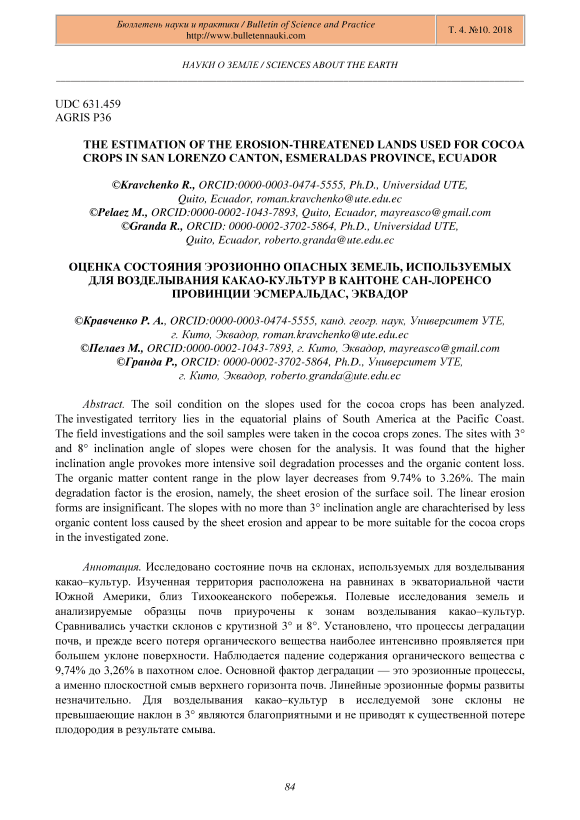 Бюллетень науки и практики / Bulletin of Science and Practice
http://www.bulletennauki.com

Т. 4. №10. 2018

НАУКИ О ЗЕМЛЕ / SCIENCES ABOUT THE EARTH

UDC 631.459
AGRIS P36

THE ESTIMATION OF THE EROSION-THREATENED LANDS USED FOR COCOA CROPS IN SAN LORENZO CANTON, ESMERALDAS PROVINCE, ECUADOR

©Kravchenko R., ORCID:0000-0003-0474-5555, Ph.D., Universidad UTE, Quito, Ecuador, roman.kravchenko@ute.edu.ec
©Pelaez M., ORCID:0000-0002-1043-7893, Quito, Ecuador, mayreasco@gmail.com
©Granda R., ORCID: 0000-0002-3702-5864, Ph.D., Universidad UTE, Quito, Ecuador, roberto.granda@ute.edu.ec

ОЦЕНКА СОСТОЯНИЯ ЭРОЗИОННО ОПАСНЫХ ЗЕМЕЛЬ, ИСПОЛЬЗУЕМЫХ ДЛЯ ВОЗДЕЛЫВАНИЯ КАКАО-КУЛЬТУР В КАНТОНЕ САН-ЛОРЕНСО ПРОВИНЦИИ ЭСМЕРАЛЬДАС, ЭКВАДОР

©Кравченко Р. А., ORCID:0000-0003-0474-5555, канд. геогр. наук, Университет УТЕ, г. Кито, Эквадор, roman.kravchenko@ute.edu.ec
©Пелаез М., ORCID:0000-0002-1043-7893, г. Кито, Эквадор, mayreasco@gmail.com
©Гранда Р., ORCID: 0000-0002-3702-5864, Ph.D., Университет УТЕ, г. Кито, Эквадор, roberto.granda@ute.edu.ec

Abstract. The soil condition on the slopes used for the cocoa crops has been analyzed. The investigated territory lies in the equatorial plains of South America at the Pacific Coast. The field investigations and the soil samples were taken in the cocoa crops zones. The sites with 3° and 8° inclination angle of slopes were chosen for the analysis. It was found that the higher inclination angle provokes more intensive soil degradation processes and the organic content loss. The organic matter content range in the plow layer decreases from 9.74% to 3.26%. The main degradation factor is the erosion, namely, the sheet erosion of the surface soil. The linear erosion forms are insignificant. The slopes with no more than 3° inclination angle are charachterised by less organic content loss caused by the sheet erosion and appear to be more suitable for the cocoa crops in the investigated zone.

Аннотация. Исследовано состояние почв на склонах, используемых для возделывания какао–культур. Изученная территория расположена на равнинах в экваториальной части Южной Америки, близ Тихоокеанского побережья. Полевые исследования земель и анализируемые образцы почв приурочены к зонам возделывания какао–культур. Сравнивались участки склонов с крутизной 3° и 8°. Установлено, что процессы деградации почв, и прежде всего потеря органического вещества наиболее интенсивно проявляется при большем уклоне поверхности. Наблюдается падение содержания органического вещества с 9,74% до 3,26% в пахотном слое. Основной фактор деградации — это эрозионные процессы, а именно плоскостной смыв верхнего горизонта почв. Линейные эрозионные формы развиты незначительно. Для возделывания какао–культур в исследуемой зоне склоны не превышающие наклон в 3° являются благоприятными и не приводят к существенной потере плодородия в результате смыва.

84